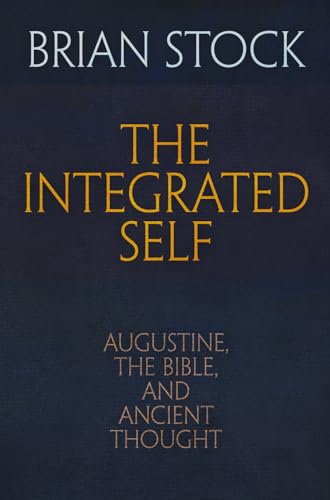 BRIAN STOCK

THE INTEGRATED SELF

AUGUSTINE, THE BIBLE, AND ANCIENT THOUGHT